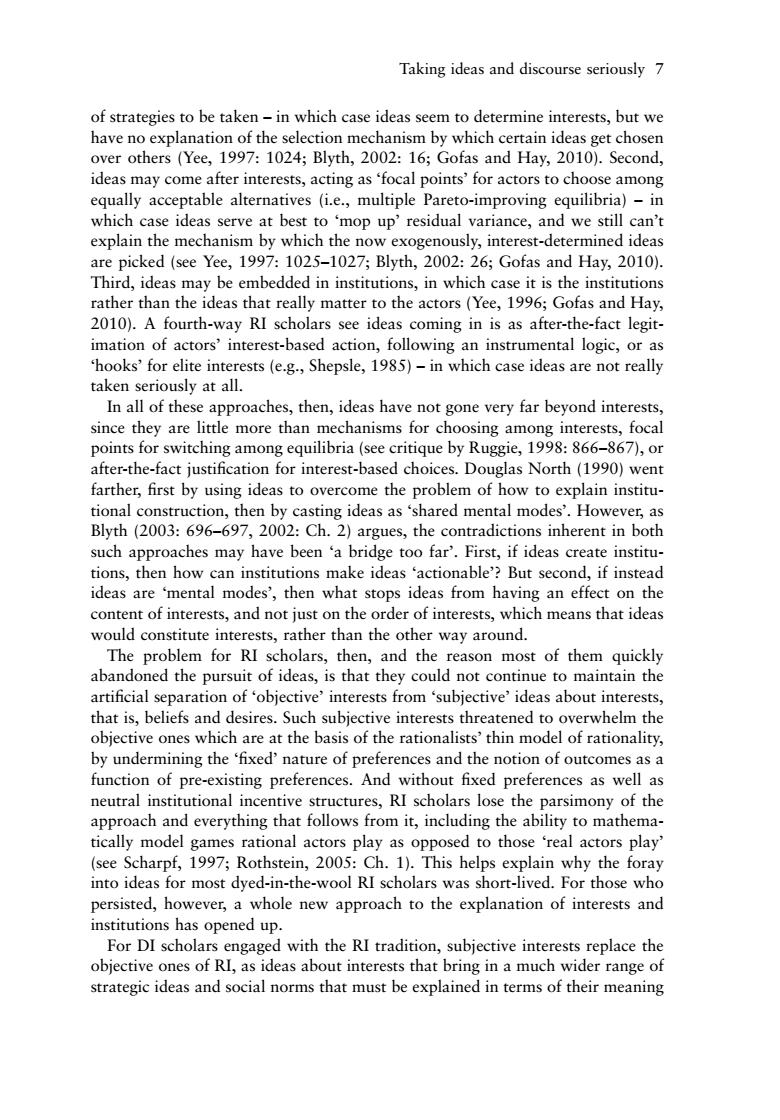 Taking ideas and discourse seriously 7

of strategies to be taken – in which case ideas seem to determine interests, but we have no explanation of the selection mechanism by which certain ideas get chosen over others (Yee, 1997: 1024; Blyth, 2002: 16; Gofas and Hay, 2010). Second, ideas may come after interests, acting as 'focal points' for actors to choose among equally acceptable alternatives (i.e., multiple Pareto-improving equilibria) – in which case ideas serve at best to 'mop up' residual variance, and we still can't explain the mechanism by which the now exogenously, interest-determined ideas are picked (see Yee, 1997: 1025–1027; Blyth, 2002: 26; Gofas and Hay, 2010). Third, ideas may be embedded in institutions, in which case it is the institutions rather than the ideas that really matter to the actors (Yee, 1996; Gofas and Hay, 2010). A fourth-way RI scholars see ideas coming in is as after-the-fact legitimation of actors' interest-based action, following an instrumental logic, or as 'hooks' for elite interests (e.g., Shepsle, 1985) – in which case ideas are not really taken seriously at all.

In all of these approaches, then, ideas have not gone very far beyond interests, since they are little more than mechanisms for choosing among interests, focal points for switching among equilibria (see critique by Ruggie, 1998: 866–867), or after-the-fact justification for interest-based choices. Douglas North (1990) went farther, first by using ideas to overcome the problem of how to explain institutional construction, then by casting ideas as 'shared mental modes'. However, as Blyth (2003: 696–697, 2002: Ch. 2) argues, the contradictions inherent in both such approaches may have been 'a bridge too far'. First, if ideas create institutions, then how can institutions make ideas 'actionable'? But second, if instead ideas are 'mental modes', then what stops ideas from having an effect on the content of interests, and not just on the order of interests, which means that ideas would constitute interests, rather than the other way around.

The problem for RI scholars, then, and the reason most of them quickly abandoned the pursuit of ideas, is that they could not continue to maintain the artificial separation of 'objective' interests from 'subjective' ideas about interests, that is, beliefs and desires. Such subjective interests threatened to overwhelm the objective ones which are at the basis of the rationalists' thin model of rationality, by undermining the 'fixed' nature of preferences and the notion of outcomes as a function of pre-existing preferences. And without fixed preferences as well as neutral institutional incentive structures, RI scholars lose the parsimony of the approach and everything that follows from it, including the ability to mathematically model games rational actors play as opposed to those 'real actors play' (see Scharpf, 1997; Rothstein, 2005: Ch. 1). This helps explain why the foray into ideas for most dyed-in-the-wool RI scholars was short-lived. For those who persisted, however, a whole new approach to the explanation of interests and institutions has opened up.

For DI scholars engaged with the RI tradition, subjective interests replace the objective ones of RI, as ideas about interests that bring in a much wider range of strategic ideas and social norms that must be explained in terms of their meaning